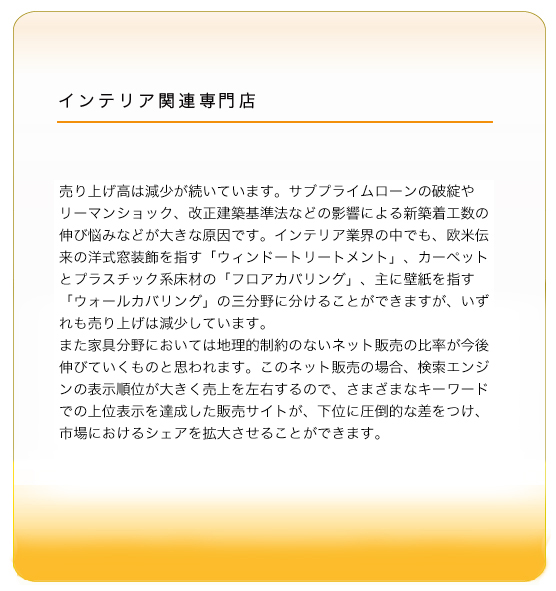 インテリア関連専門店

売り上げ高は減少が続いています。サブプライムローンの破綻やリーマンショック、改正建築基準法などの影響による新築着工数の伸び悩みなどが大きな原因です。インテリア業界の中でも、欧米伝来の洋式窓装飾を指す「ウィンドートリートメント」、カーペットとプラスチック系床材の「フロアカバリング」、主に壁紙を指す「ウォールカバリング」の三分野に分けることができますが、いずれも売り上げは減少しています。
また家具分野においては地理的制約のないネット販売の比率が今後伸びていくものと思われます。このネット販売の場合、検索エンジンの表示順位が大きく売上を左右するので、さまざまなキーワードでの上位表示を達成した販売サイトが、下位に圧倒的な差をつけ、市場におけるシェアを拡大させることができます。